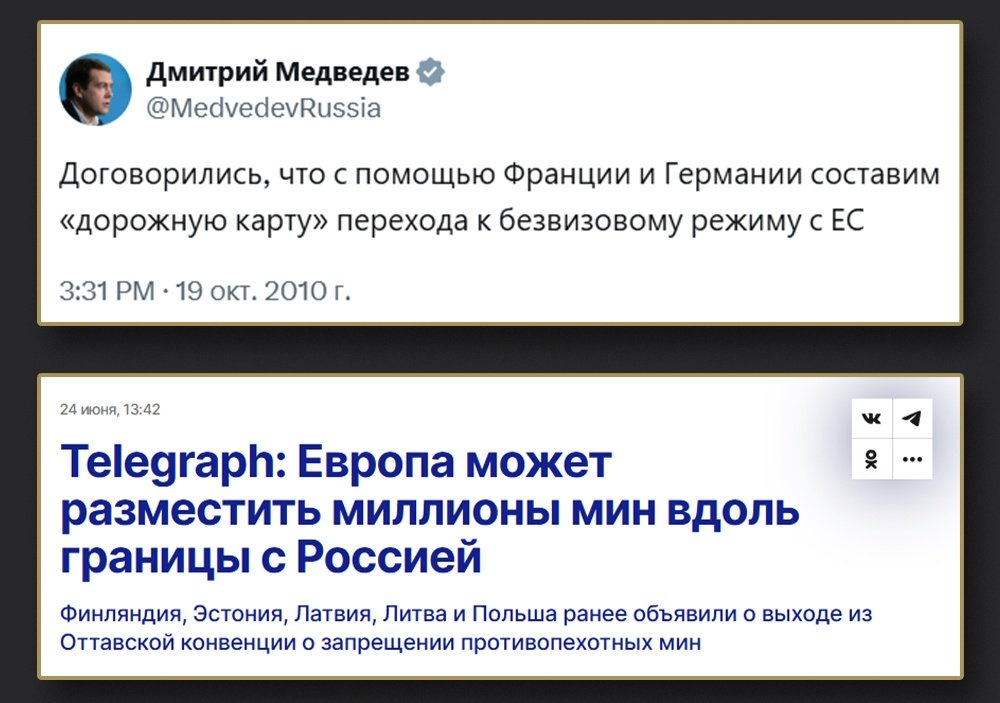 Дмитрий Медведев
@MedvedevRussia

Договорились, что с помощью Франции и Германии составим «дорожную карту» перехода к безвизовому режиму с ЕС

3:31 PM · 19 окт. 2010 г.

24 июня, 13:42

Telegraph: Европа может разместить миллионы мин вдоль границы с Россией

Финляндия, Эстония, Латвия, Литва и Польша ранее объявили о выходе из Оттавской конвенции о запрещении противопехотных мин